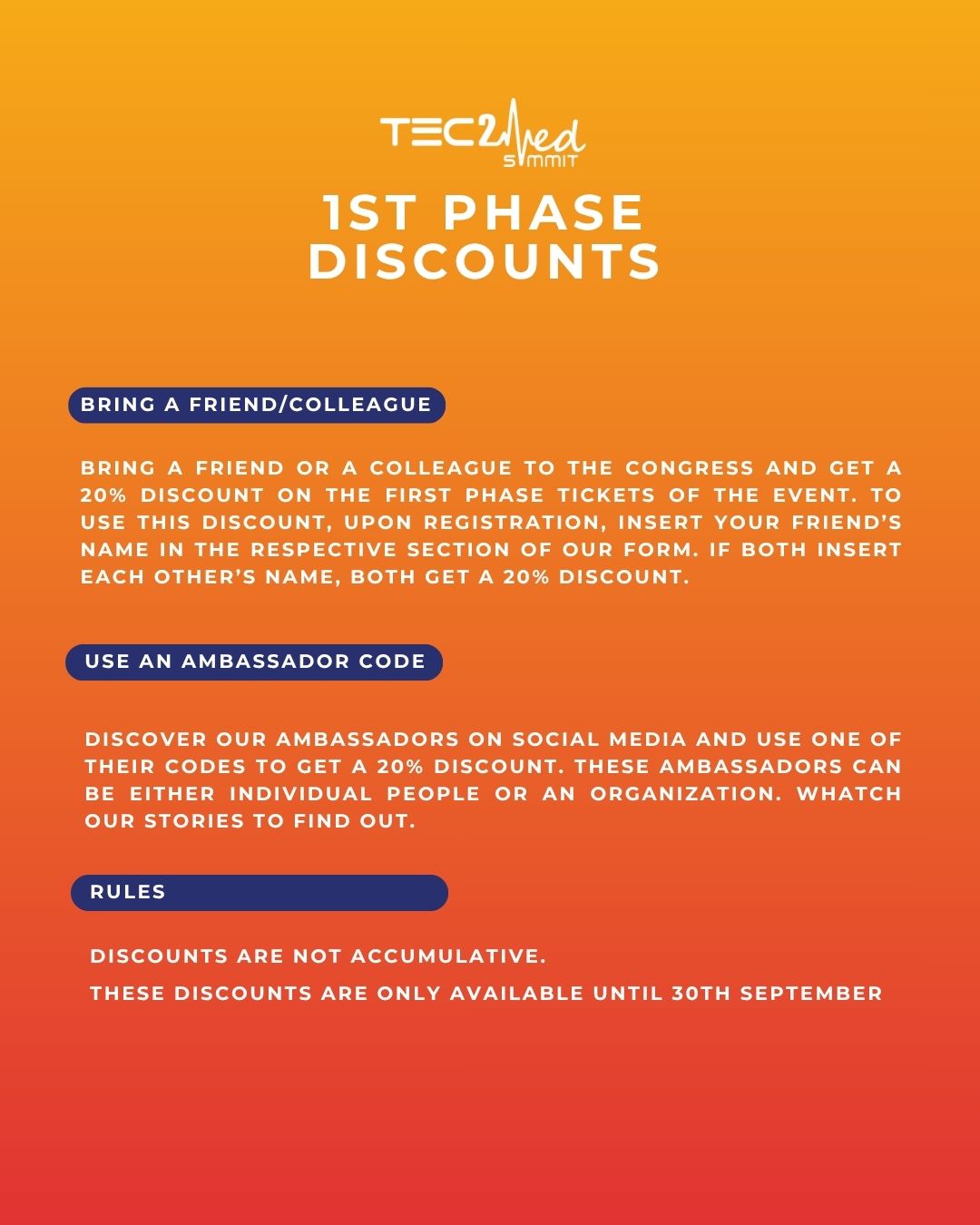 TEC2Med
SUMMIT

1ST PHASE DISCOUNTS

BRING A FRIEND/COLLEAGUE

BRING A FRIEND OR A COLLEAGUE TO THE CONGRESS AND GET A 20% DISCOUNT ON THE FIRST PHASE TICKETS OF THE EVENT. TO USE THIS DISCOUNT, UPON REGISTRATION, INSERT YOUR FRIEND'S NAME IN THE RESPECTIVE SECTION OF OUR FORM. IF BOTH INSERT EACH OTHER'S NAME, BOTH GET A 20% DISCOUNT.

USE AN AMBASSADOR CODE

DISCOVER OUR AMBASSADORS ON SOCIAL MEDIA AND USE ONE OF THEIR CODES TO GET A 20% DISCOUNT. THESE AMBASSADORS CAN BE EITHER INDIVIDUAL PEOPLE OR AN ORGANIZATION. WHATCH OUR STORIES TO FIND OUT.

RULES

DISCOUNTS ARE NOT ACCUMULATIVE.

THESE DISCOUNTS ARE ONLY AVAILABLE UNTIL 30TH SEPTEMBER